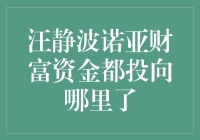 汪静波诺亚财富资金都投向哪里了